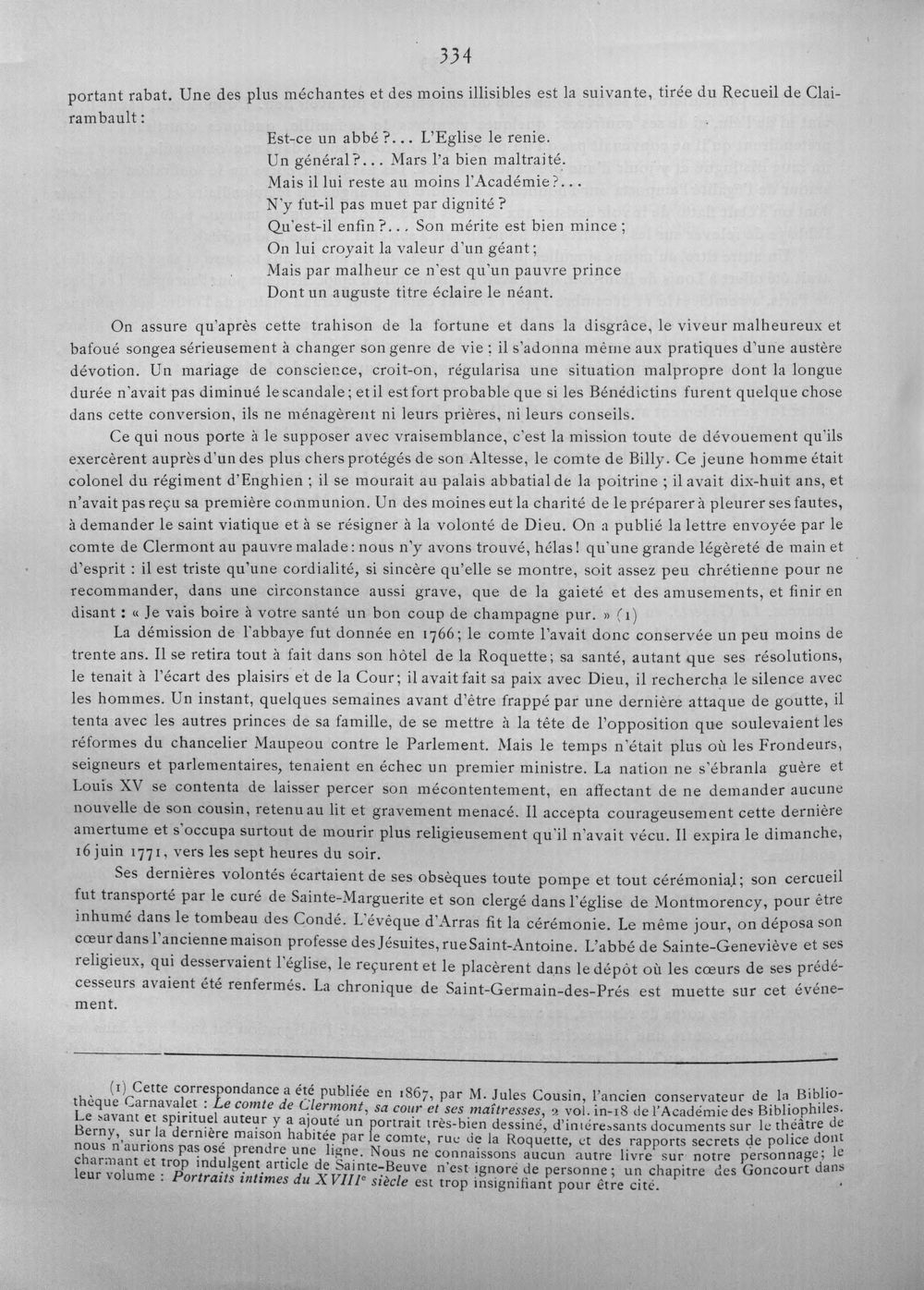 334

portant rabat. Une des plus méchantes et des moins illisibles est la suivante, tirée du Recueil de Clairambault :

Est-ce un abbé ?... L'Eglise le renie.
Un général ?... Mars l'a bien maltraité.
Mais il lui reste au moins l'Académie ?...
N'y fut-il pas muet par dignité ?
Qu'est-il enfin ?... Son mérite est bien mince ;
On lui croyait la valeur d'un géant ;
Mais par malheur ce n'est qu'un pauvre prince
Dont un auguste titre éclaire le néant.

On assure qu'après cette trahison de la fortune et dans la disgrâce, le viveur malheureux et bafoué songea sérieusement à changer son genre de vie ; il s'adonna même aux pratiques d'une austère dévotion. Un mariage de conscience, croit-on, régularisa une situation malpropre dont la longue durée n'avait pas diminué le scandale ; et il est fort probable que si les Bénédictins furent quelque chose dans cette conversion, ils ne ménagèrent ni leurs prières, ni leurs conseils.

Ce qui nous porte à le supposer avec vraisemblance, c'est la mission toute de dévouement qu'ils exercèrent auprès d'un des plus chers protégés de son Altesse, le comte de Billy. Ce jeune homme était colonel du régiment d'Enghien ; il se mourait au palais abbatial de la poitrine ; il avait dix-huit ans, et n'avait pas reçu sa première communion. Un des moines eut la charité de le préparer à pleurer ses fautes, à demander le saint viatique et à se résigner à la volonté de Dieu. On a publié la lettre envoyée par le comte de Clermont au pauvre malade : nous n'y avons trouvé, hélas ! qu'une grande légèreté de main et d'esprit : il est triste qu'une cordialité, si sincère qu'elle se montre, soit assez peu chrétienne pour ne recommander, dans une circonstance aussi grave, que de la gaieté et des amusements, et finir en disant : « Je vais boire à votre santé un bon coup de champagne pur. » (1)

La démission de l'abbaye fut donnée en 1766 ; le comte l'avait donc conservée un peu moins de trente ans. Il se retira tout à fait dans son hôtel de la Roquette ; sa santé, autant que ses résolutions, le tenait à l'écart des plaisirs et de la Cour ; il avait fait sa paix avec Dieu, il rechercha le silence avec les hommes. Un instant, quelques semaines avant d'être frappé par une dernière attaque de goutte, il tenta avec les autres princes de sa famille, de se mettre à la tête de l'opposition que soulevaient les réformes du chancelier Maupeou contre le Parlement. Mais le temps n'était plus où les Frondeurs, seigneurs et parlementaires, tenaient en échec un premier ministre. La nation ne s'ébranla guère et Louis XV se contenta de laisser percer son mécontentement, en affectant de ne demander aucune nouvelle de son cousin, retenu au lit et gravement menacé. Il accepta courageusement cette dernière amertume et s'occupa surtout de mourir plus religieusement qu'il n'avait vécu. Il expira le dimanche, 16 juin 1771, vers les sept heures du soir.

Ses dernières volontés écartaient de ses obsèques toute pompe et tout cérémonial ; son cercueil fut transporté par le curé de Sainte-Marguerite et son clergé dans l'église de Montmorency, pour être inhumé dans le tombeau des Condé. L'évêque d'Arras fit la cérémonie. Le même jour, on déposa son cœur dans l'ancienne maison professe des Jésuites, rue Saint-Antoine. L'abbé de Sainte-Geneviève et ses religieux, qui desservaient l'église, le reçurent et le placèrent dans le dépôt où les cœurs de ses prédécesseurs avaient été renfermés. La chronique de Saint-Germain-des-Prés est muette sur cet événement.

(1) Cette correspondance a été publiée en 1867, par M. Jules Cousin, l'ancien conservateur de la Bibliothèque Carnavalet : Le comte de Clermont, sa cour et ses maîtresses, 2 vol. in-18 de l'Académie des Bibliophiles. Le savant et spirituel auteur y a ajouté un portrait très-bien dessiné, d'intéressants documents sur le théâtre de Berny, sur la dernière maison habitée par le comte, rue de la Roquette, et des rapports secrets de police dont nous n'aurions pas osé prendre une ligne. Nous ne connaissons aucun autre livre sur notre personnage ; le charmant et trop indulgent article de Sainte-Beuve n'est ignoré de personne ; un chapitre des Goncourt dans leur volume : Portraits intimes du XVIIIe siècle est trop insignifiant pour être cité.